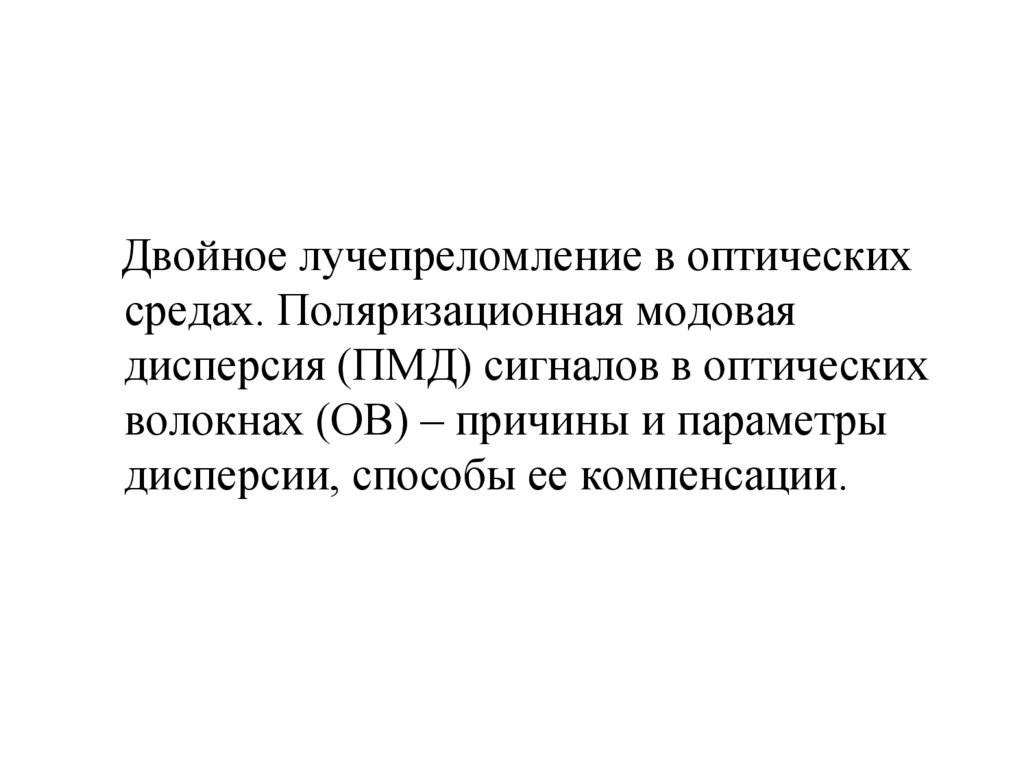 Двойное лучепреломление в оптических средах. Поляризационная модовая дисперсия (ПМД) сигналов в оптических волокнах (ОВ) – причины и параметры дисперсии, способы ее компенсации.